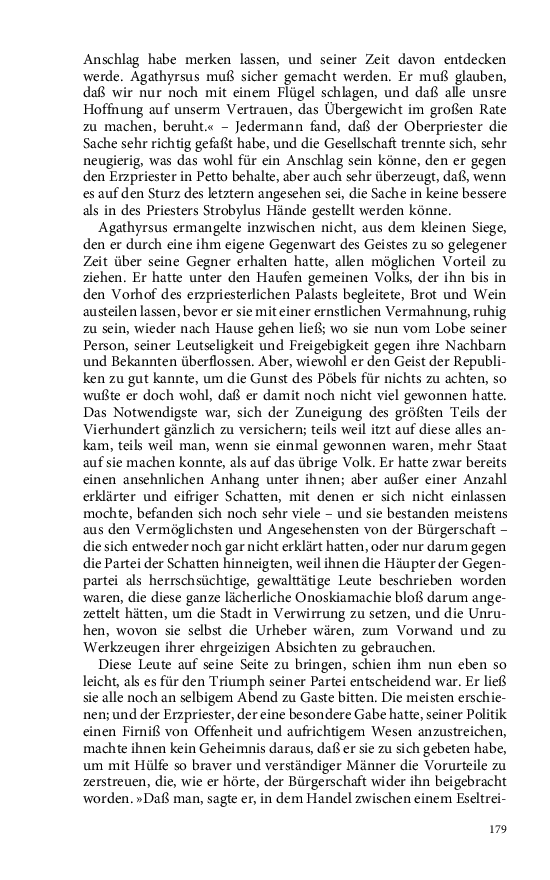 Anschlag habe merken lassen, und seiner Zeit davon entdecken werde. Agathyrsus muß sicher gemacht werden. Er muß glauben, daß wir nur noch mit einem Flügel schlagen, und daß alle unsre Hoffnung auf unserm Vertrauen, das Übergewicht im großen Rate zu machen, beruht.« – Jedermann fand, daß der Oberpriester die Sache sehr richtig gefaßt habe, und die Gesellschaft trennte sich, sehr neugierig, was das wohl für ein Anschlag sein könne, den er gegen den Erzpriester in Petto behalte, aber auch sehr überzeugt, daß, wenn es auf den Sturz des letztern angesehen sei, die Sache in keine bessere als in des Priesters Strobylus Hände gestellt werden könne.

Agathyrsus ermangelte inzwischen nicht, aus dem kleinen Siege, den er durch eine ihm eigene Gegenwart des Geistes zu so gelegener Zeit über seine Gegner erhalten hatte, allen möglichen Vorteil zu ziehen. Er hatte unter den Haufen gemeinen Volks, der ihn bis in den Vorhof des erzpriesterlichen Palasts begleitete, Brot und Wein austeilen lassen, bevor er sie mit einer ernstlichen Vermahnung, ruhig zu sein, wieder nach Hause gehen ließ; wo sie nun vom Lobe seiner Person, seiner Leutseligkeit und Freigebigkeit gegen ihre Nachbarn und Bekannten überflossen. Aber, wiewohl er den Geist der Republiken zu gut kannte, um die Gunst des Pöbels für nichts zu achten, so wußte er doch wohl, daß er damit noch nicht viel gewonnen hatte. Das Notwendigste war, sich der Zuneigung des größten Teils der Vierhundert gänzlich zu versichern; teils weil itzt auf diese alles ankam, teils weil man, wenn sie einmal gewonnen waren, mehr Staat auf sie machen konnte, als auf das übrige Volk. Er hatte zwar bereits einen ansehnlichen Anhang unter ihnen; aber außer einer Anzahl erklärter und eifriger Schatten, mit denen er sich nicht einlassen mochte, befanden sich noch sehr viele – und sie bestanden meistens aus den Vermöglichsten und Angesehensten von der Bürgerschaft – die sich entweder noch gar nicht erklärt hatten, oder nur darum gegen die Partei der Schatten hinneigten, weil ihnen die Häupter der Gegenpartei als herrschsüchtige, gewalttätige Leute beschrieben worden waren, die diese ganze lächerliche Onoskiamachie bloß darum angezettelt hätten, um die Stadt in Verwirrung zu setzen, und die Unruhen, wovon sie selbst die Urheber wären, zum Vorwand und zu Werkzeugen ihrer ehrgeizigen Absichten zu gebrauchen.

Diese Leute auf seine Seite zu bringen, schien ihm nun eben so leicht, als es für den Triumph seiner Partei entscheidend war. Er ließ sie alle noch an selbigem Abend zu Gaste bitten. Die meisten erschienen; und der Erzpriester, der eine besondere Gabe hatte, seiner Politik einen Firniß von Offenheit und aufrichtigem Wesen anzustreichen, machte ihnen kein Geheimnis daraus, daß er sie zu sich gebeten habe, um mit Hülfe so braver und verständiger Männer die Vorurteile zu zerstreuen, die, wie er hörte, der Bürgerschaft wider ihn beigebracht worden. »Daß man, sagte er, in dem Handel zwischen einem Eseltrei-

179